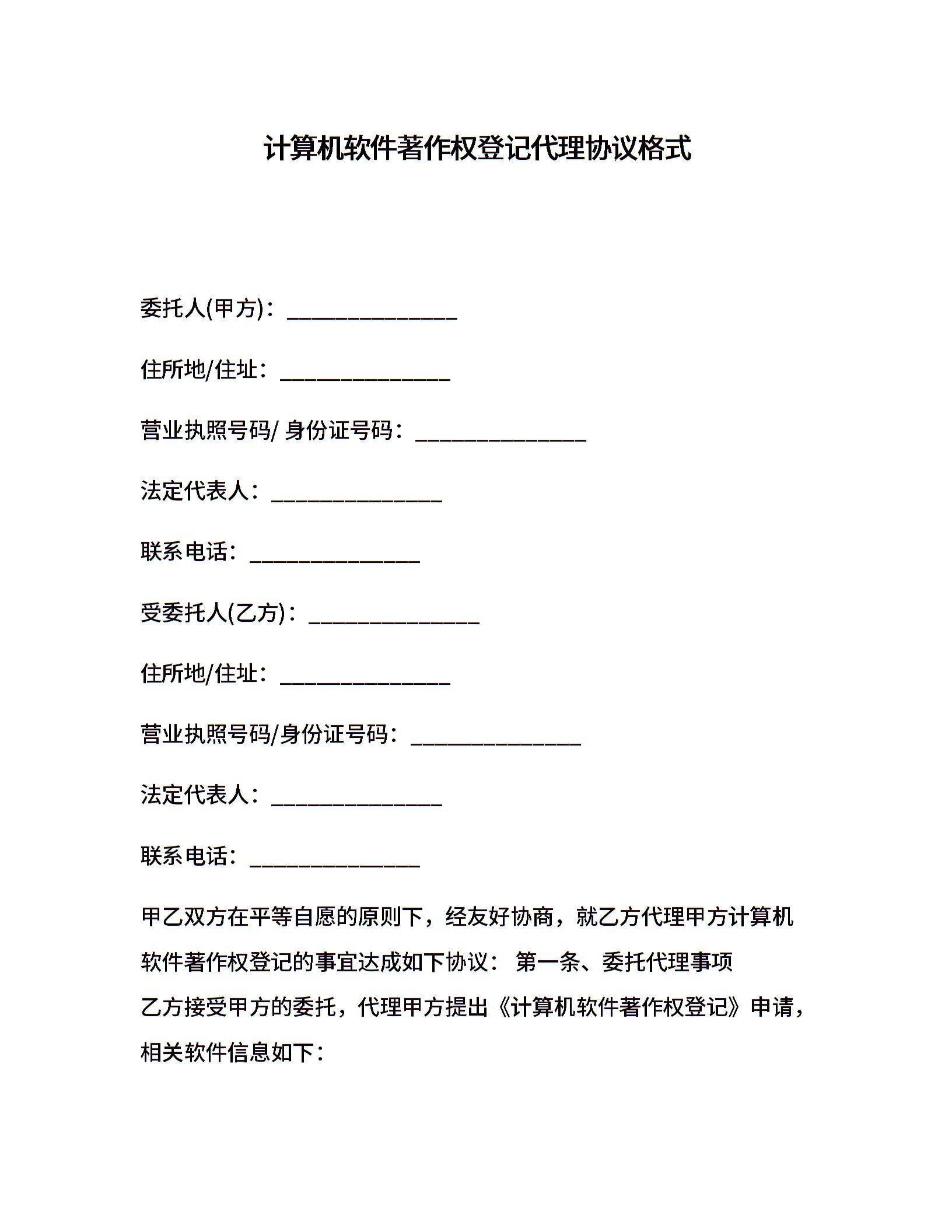 计算机软件著作权登记代理协议格式

委托人(甲方)：_______________

住所地/住址：_______________

营业执照号码/ 身份证号码：_______________

法定代表人：_______________

联系电话：_______________

受委托人(乙方)：_______________

住所地/住址：_______________

营业执照号码/身份证号码：_______________

法定代表人：_______________

联系电话：_______________

甲乙双方在平等自愿的原则下，经友好协商，就乙方代理甲方计算机软件著作权登记的事宜达成如下协议： 第一条、委托代理事项

乙方接受甲方的委托，代理甲方提出《计算机软件著作权登记》申请，相关软件信息如下：